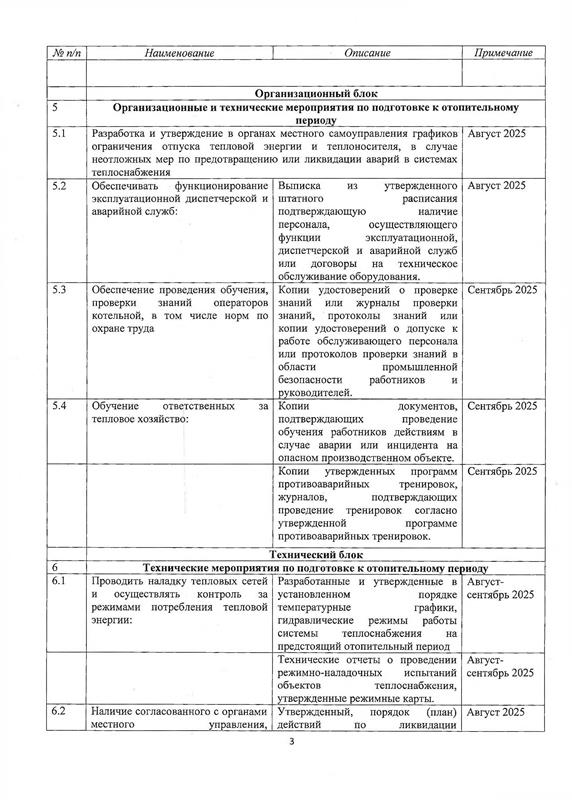 | № п/п | Наименование | Описание | Примечание |
|---|---|---|---|
| | | | |
| | Организационный блок | | |
| 5 | Организационные и технические мероприятия по подготовке к отопительному периоду | | |
| 5.1 | Разработка и утверждение в органах местного самоуправления графиков ограничения отпуска тепловой энергии и теплоносителя, в случае неотложных мер по предотвращению или ликвидации аварий в системах теплоснабжения | | Август 2025 |
| 5.2 | Обеспечивать функционирование эксплуатационной диспетчерской и аварийной служб: | Выписка из утвержденного штатного расписания подтверждающую наличие персонала, осуществляющего функции эксплуатационной, диспетчерской и аварийной служб или договоры на техническое обслуживание оборудования. | Август 2025 |
| 5.3 | Обеспечение проведения обучения, проверки знаний операторов котельной, в том числе норм по охране труда | Копии удостоверений о проверке знаний или журналы проверки знаний, протоколы знаний или копии удостоверений о допуске к работе обслуживающего персонала или протоколов проверки знаний в области промышленной безопасности работников и руководителей. | Сентябрь 2025 |
| 5.4 | Обучение ответственных за тепловое хозяйство: | Копии документов, подтверждающих проведение обучения работников действиям в случае аварии или инцидента на опасном производственном объекте. | Сентябрь 2025 |
| | | Копии утвержденных программ противоаварийных тренировок, журналов, подтверждающих проведение тренировок согласно утвержденной программе противоаварийных тренировок. | Сентябрь 2025 |
| | Технический блок | | |
| 6 | Технические мероприятия по подготовке к отопительному периоду | | |
| 6.1 | Проводить наладку тепловых сетей и осуществлять контроль за режимами потребления тепловой энергии: | Разработанные и утвержденные в установленном порядке температурные графики, гидравлические режимы работы системы теплоснабжения на предстоящий отопительный период | Август-сентябрь 2025 |
| | | Технические отчеты о проведении режимно-наладочных испытаний объектов теплоснабжения, утвержденные режимные карты. | Август-сентябрь 2025 |
| 6.2 | Наличие согласованного с органами местного управления, | Утвержденный, порядок (план) действий по ликвидации | Август 2025 |

3